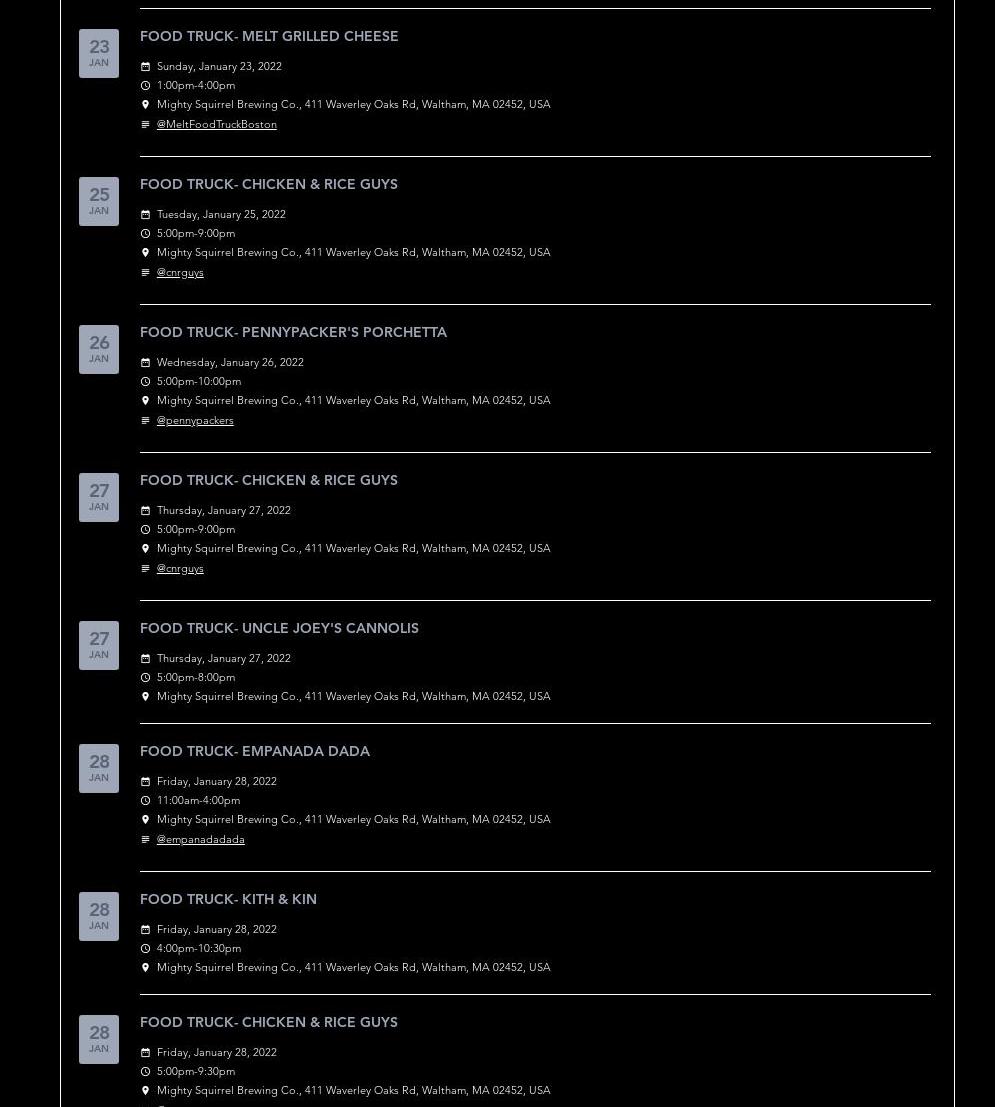 23
JAN

FOOD TRUCK- MELT GRILLED CHEESE

Sunday, January 23, 2022
1:00pm-4:00pm
Mighty Squirrel Brewing Co., 411 Waverley Oaks Rd, Waltham, MA 02452, USA
@MeltFoodTruckBoston

25
JAN

FOOD TRUCK- CHICKEN & RICE GUYS

Tuesday, January 25, 2022
5:00pm-9:00pm
Mighty Squirrel Brewing Co., 411 Waverley Oaks Rd, Waltham, MA 02452, USA
@cnrguys

26
JAN

FOOD TRUCK- PENNYPACKER'S PORCHETTA

Wednesday, January 26, 2022
5:00pm-10:00pm
Mighty Squirrel Brewing Co., 411 Waverley Oaks Rd, Waltham, MA 02452, USA
@pennypackers

27
JAN

FOOD TRUCK- CHICKEN & RICE GUYS

Thursday, January 27, 2022
5:00pm-9:00pm
Mighty Squirrel Brewing Co., 411 Waverley Oaks Rd, Waltham, MA 02452, USA
@cnrguys

27
JAN

FOOD TRUCK- UNCLE JOEY'S CANNOLIS

Thursday, January 27, 2022
5:00pm-8:00pm
Mighty Squirrel Brewing Co., 411 Waverley Oaks Rd, Waltham, MA 02452, USA

28
JAN

FOOD TRUCK- EMPANADA DADA

Friday, January 28, 2022
11:00am-4:00pm
Mighty Squirrel Brewing Co., 411 Waverley Oaks Rd, Waltham, MA 02452, USA
@empanadadada

28
JAN

FOOD TRUCK- KITH & KIN

Friday, January 28, 2022
4:00pm-10:30pm
Mighty Squirrel Brewing Co., 411 Waverley Oaks Rd, Waltham, MA 02452, USA

28
JAN

FOOD TRUCK- CHICKEN & RICE GUYS

Friday, January 28, 2022
5:00pm-9:30pm
Mighty Squirrel Brewing Co., 411 Waverley Oaks Rd, Waltham, MA 02452, USA